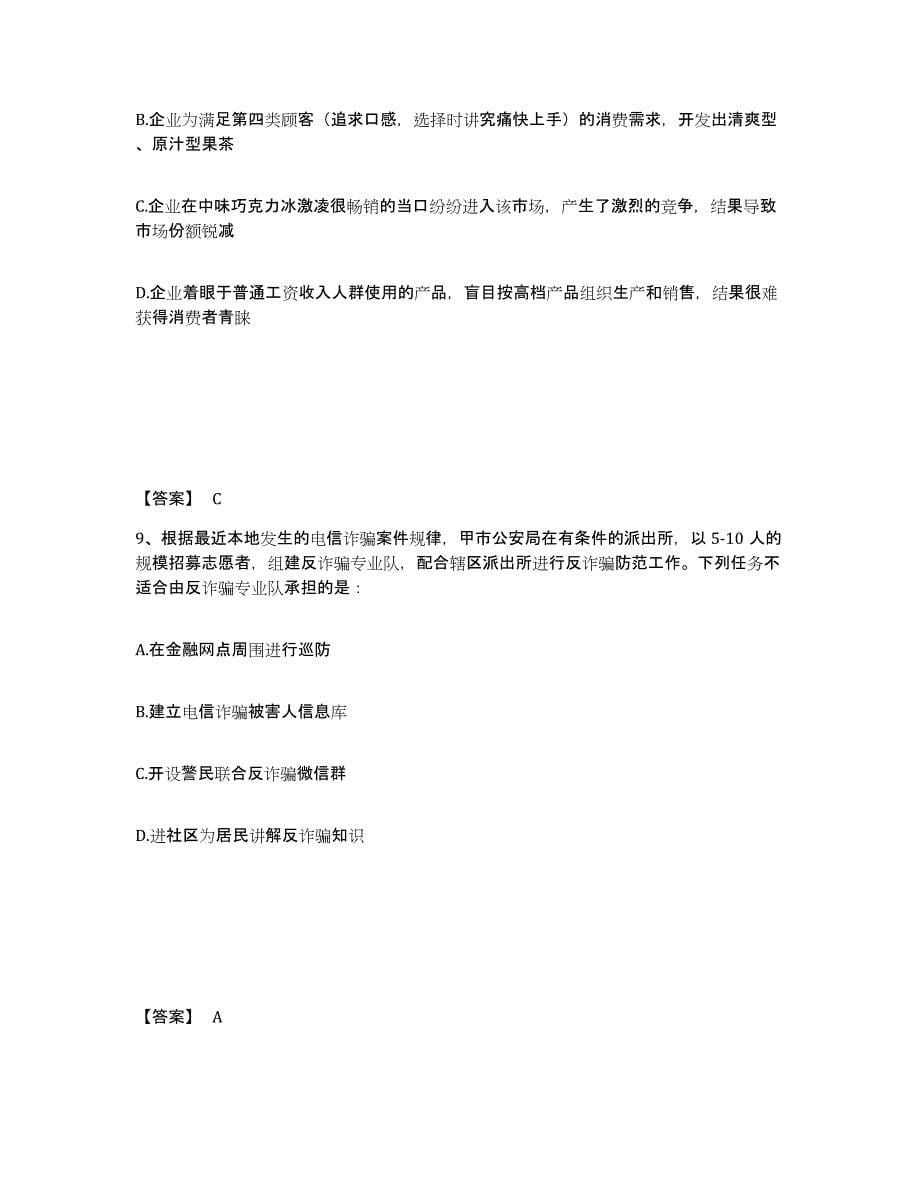 B.企业为满足第四类顾客（追求口感，选择时讲究痛快上手）的消费需求，开发出清爽型、原汁型果茶

C.企业在中味巧克力冰激凌很畅销的当口纷纷进入该市场，产生了激烈的竞争，结果导致市场份额锐减

D.企业着眼于普通工资收入人群使用的产品，盲目按高档产品组织生产和销售，结果很难获得消费者青睐

【答案】 C

9、根据最近本地发生的电信诈骗案件规律，甲市公安局在有条件的派出所，以 5-10 人的规模招募志愿者，组建反诈骗专业队，配合辖区派出所进行反诈骗防范工作。下列任务不适合由反诈骗专业队承担的是：

A.在金融网点周围进行巡防

B.建立电信诈骗被害人信息库

C.开设警民联合反诈骗微信群

D.进社区为居民讲解反诈骗知识

【答案】 A